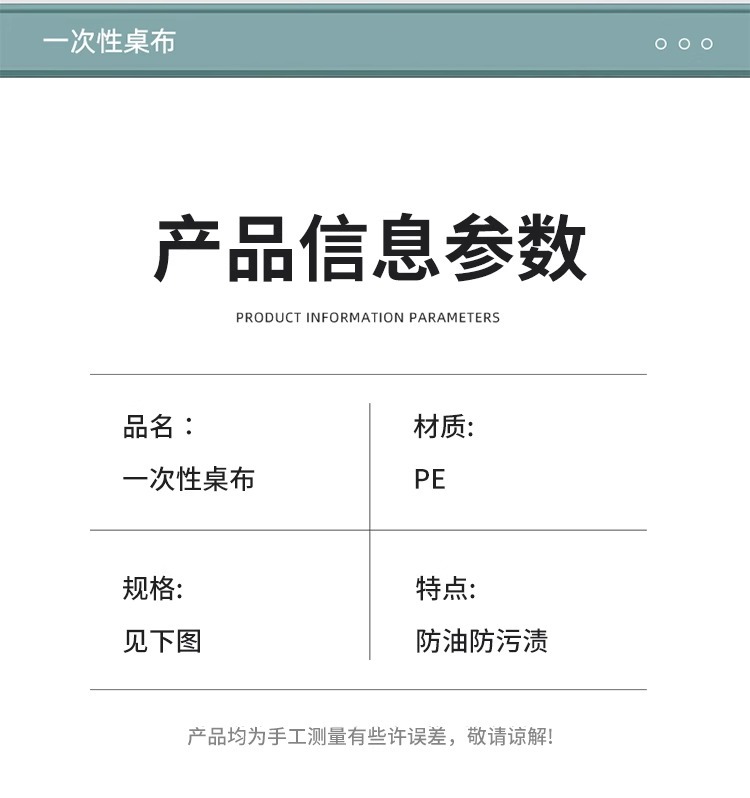 一次性桌布

产品信息参数

PRODUCT INFORMATION PARAMETERS

品名：
一次性桌布

材质:
PE

规格:
见下图

特点:
防油防污渍

产品均为手工测量有些许误差，敬请谅解!